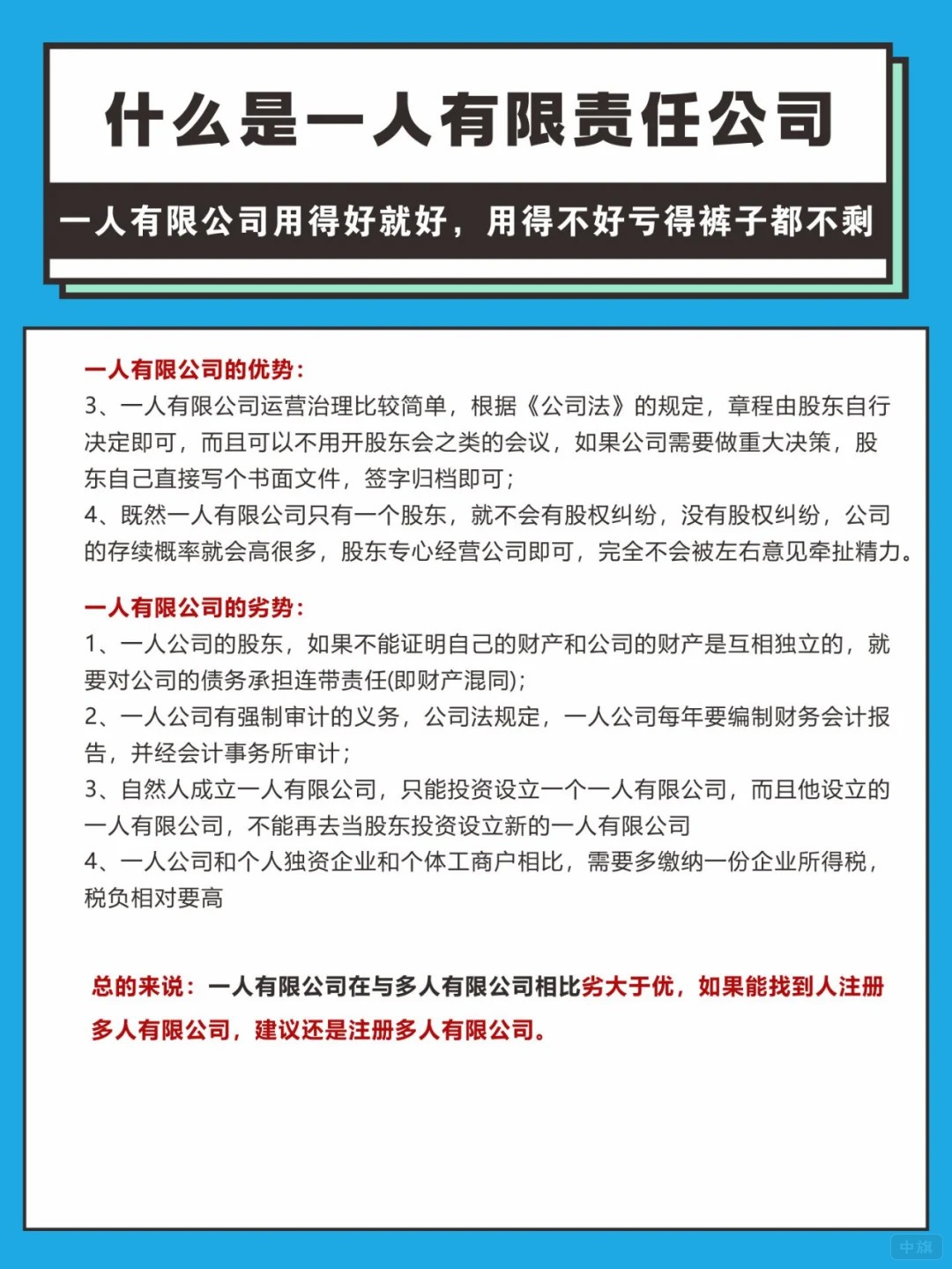 什么是一人有限责任公司

一人有限公司用得好就好，用得不好亏得裤子都不剩

一人有限公司的优势：
3、一人有限公司运营治理比较简单，根据《公司法》的规定，章程由股东自行决定即可，而且可以不用开股东会之类的会议，如果公司需要做重大决策，股东自己直接写个书面文件，签字归档即可；
4、既然一人有限公司只有一个股东，就不会有股权纠纷，没有股权纠纷，公司的存续概率就会高很多，股东专心经营公司即可，完全不会被左右意见牵扯精力。

一人有限公司的劣势：
1、一人公司的股东，如果不能证明自己的财产和公司的财产是互相独立的，就要对公司的债务承担连带责任(即财产混同)；
2、一人公司有强制审计的义务，公司法规定，一人公司每年要编制财务会计报告，并经会计事务所审计；
3、自然人成立一人有限公司，只能投资设立一个一人有限公司，而且他设立的一人有限公司，不能再去当股东投资设立新的一人有限公司
4、一人公司和个人独资企业和个体工商户相比，需要多缴纳一份企业所得税，税负相对要高

总的来说：一人有限公司在与多人有限公司相比劣大于优，如果能找到人注册多人有限公司，建议还是注册多人有限公司。

中旗